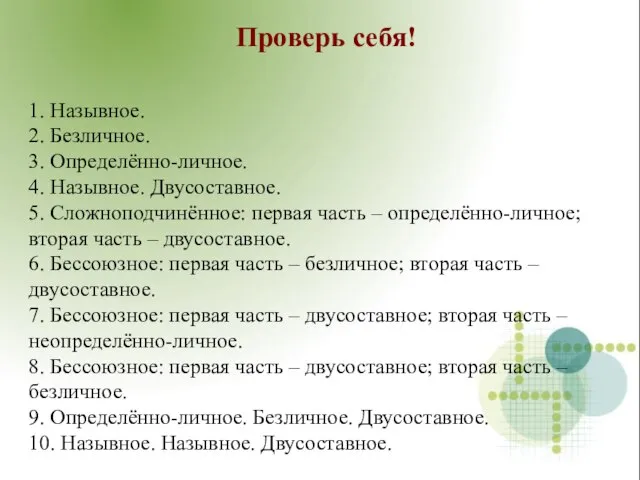 Проверь себя!

1. Назывное.
2. Безличное.
3. Определённо-личное.
4. Назывное. Двусоставное.
5. Сложноподчинённое: первая часть – определённо-личное; вторая часть – двусоставное.
6. Бессоюзное: первая часть – безличное; вторая часть – двусоставное.
7. Бессоюзное: первая часть – двусоставное; вторая часть – неопределённо-личное.
8. Бессоюзное: первая часть – двусоставное; вторая часть – безличное.
9. Определённо-личное. Безличное. Двусоставное.
10. Назывное. Назывное. Двусоставное.